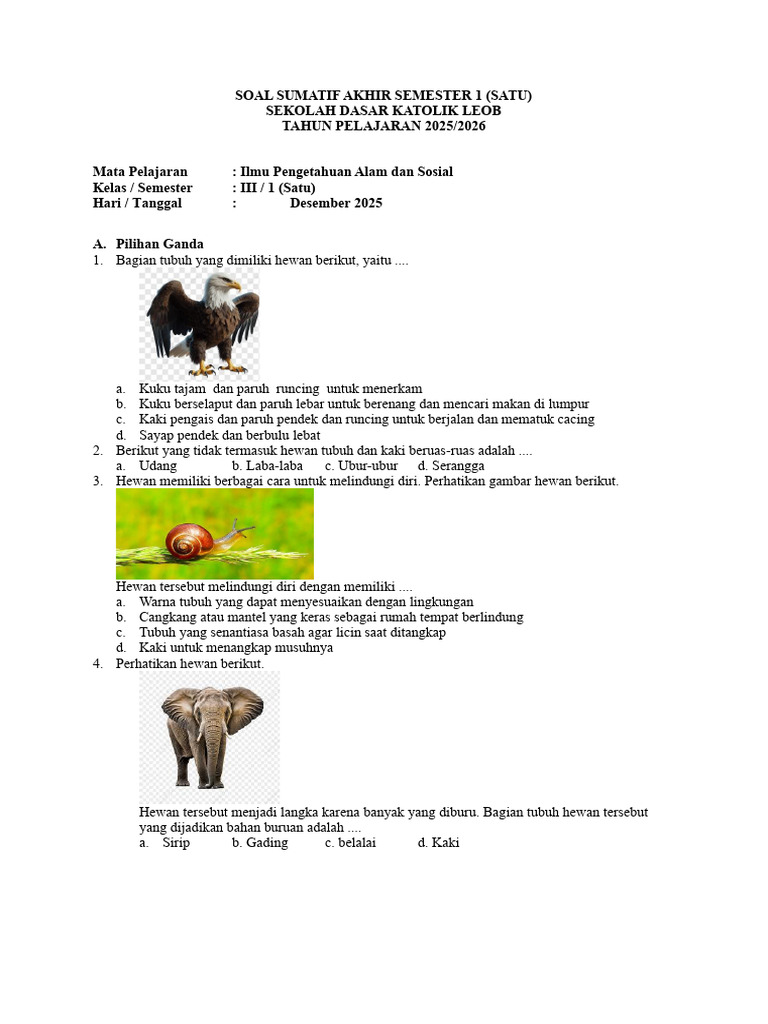 SOAL SUMATIF AKHIR SEMESTER 1 (SATU)
SEKOLAH DASAR KATOLIK LEOB
TAHUN PELAJARAN 2025/2026

Mata Pelajaran : Ilmu Pengetahuan Alam dan Sosial
Kelas / Semester : III / 1 (Satu)
Hari / Tanggal : Desember 2025

A. Pilihan Ganda
1. Bagian tubuh yang dimiliki hewan berikut, yaitu ....
a. Kuku tajam dan paruh runcing untuk menerkam
b. Kuku berselaput dan paruh lebar untuk berenang dan mencari makan di lumpur
c. Kaki pengais dan paruh pendek dan runcing untuk berjalan dan mematuk cacing
d. Sayap pendek dan berbulu lebat
2. Berikut yang tidak termasuk hewan tubuh dan kaki beruas-ruas adalah ....
a. Udang b. Laba-laba c. Ubur-ubur d. Serangga
3. Hewan memiliki berbagai cara untuk melindungi diri. Perhatikan gambar hewan berikut.
Hewan tersebut melindungi diri dengan memiliki ....
a. Warna tubuh yang dapat menyesuaikan dengan lingkungan
b. Cangkang atau mantel yang keras sebagai rumah tempat berlindung
c. Tubuh yang senantiasa basah agar licin saat ditangkap
d. Kaki untuk menangkap musuhnya
4. Perhatikan hewan berikut.
Hewan tersebut menjadi langka karena banyak yang diburu. Bagian tubuh hewan tersebut yang dijadikan bahan buruan adalah ....
a. Sirip b. Gading c. belalai d. Kaki